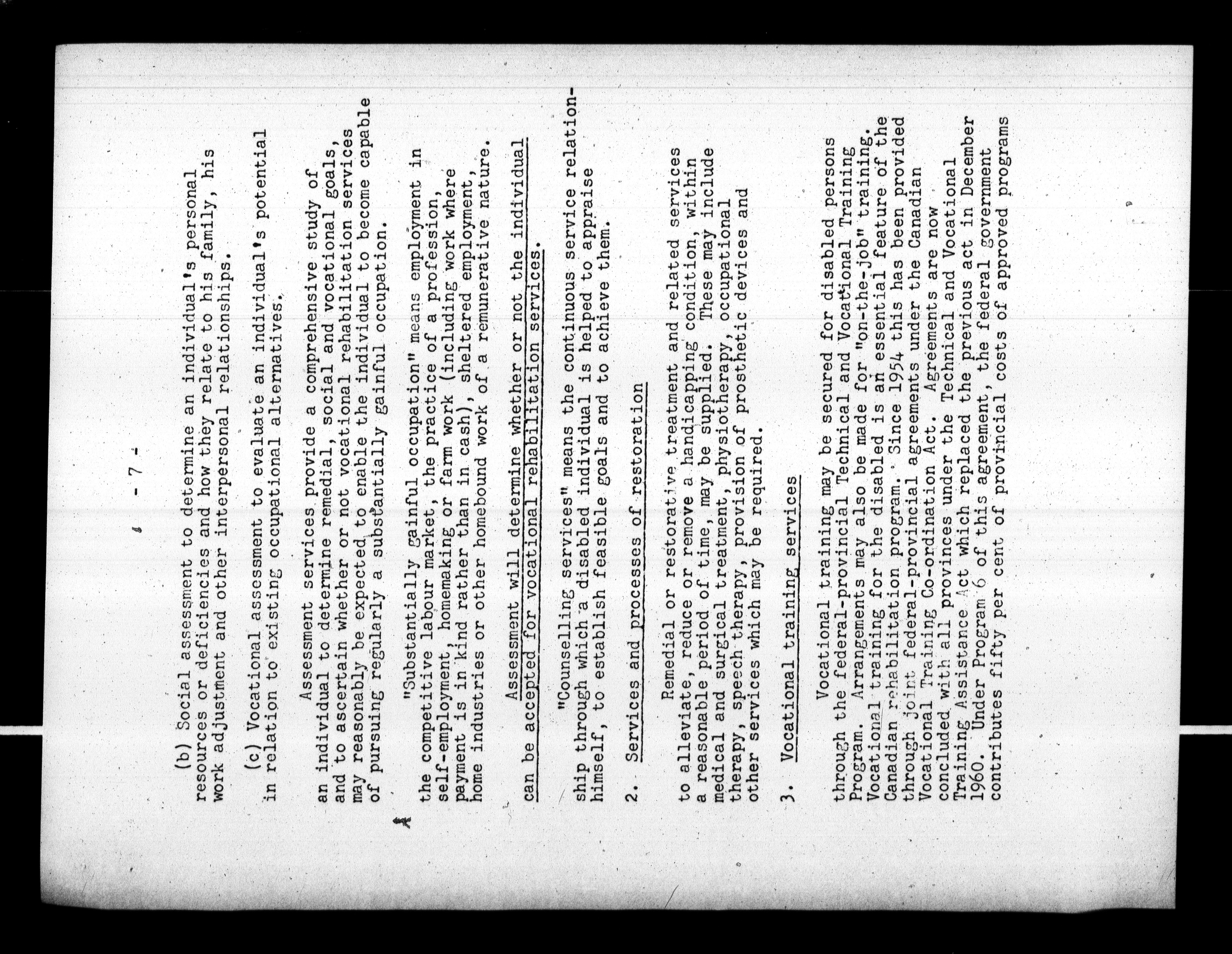 - 7 -

(b) Social assessment to determine an individual's personal resources or deficiencies and how they relate to his family, his work adjustment and other interpersonal relationships.

(c) Vocational assessment to evaluate an individual's potential in relation to existing occupational alternatives.

Assessment services provide a comprehensive study of an individual to determine remedial, social and vocational goals, and to ascertain whether or not vocational rehabilitation services may reasonably be expected to enable the individual to become capable of pursuing regularly a substantially gainful occupation.

"Substantially gainful occupation" means employment in the competitive labour market, the practice of a profession, self-employment, homemaking or farm work (including work where payment is in kind rather than in cash), sheltered employment, home industries or other homebound work of a remunerative nature.

Assessment will determine whether or not the individual can be accepted for vocational rehabilitation services.

"Counselling services" means the continuous service relationship through which a disabled individual is helped to appraise himself, to establish feasible goals and to achieve them.

2. Services and processes of restoration

Remedial or restorative treatment and related services to alleviate, reduce or remove a handicapping condition, within a reasonable period of time, may be supplied. These may include medical and surgical treatment, physiotherapy, occupational therapy, speech therapy, provision of prosthetic devices and other services which may be required.

3. Vocational training services

Vocational training may be secured for disabled persons through the federal-provincial Technical and Vocational Training Program. Arrangements may also be made for "on-the-job" training. Vocational training for the disabled is an essential feature of the Canadian rehabilitation program. Since 1954 this has been provided through joint federal-provincial agreements under the Canadian Vocational Training Co-ordination Act. Agreements are now concluded with all provinces under the Technical and Vocational Training Assistance Act which replaced the previous act in December 1960. Under Program 6 of this agreement, the federal government contributes fifty per cent of provincial costs of approved programs